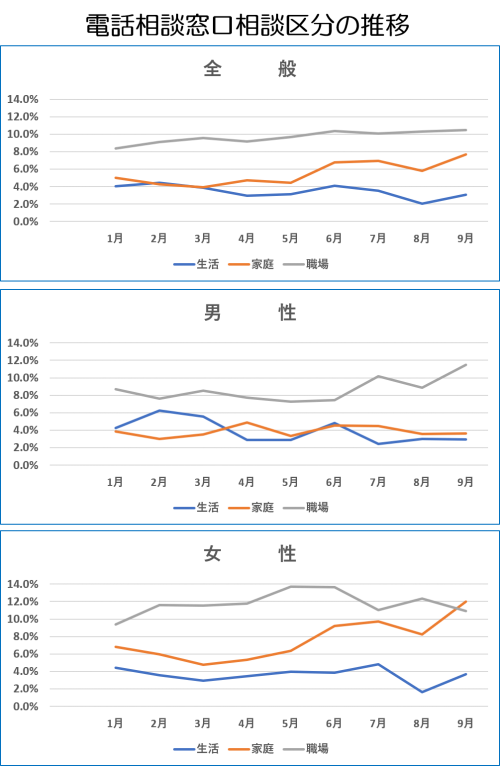 電話相談窓口相談区分の推移

全　般

14.0%
12.0%
10.0%
8.0%
6.0%
4.0%
2.0%
0.0%

1月 2月 3月 4月 5月 6月 7月 8月 9月

生活 家庭 職場

男　性

14.0%
12.0%
10.0%
8.0%
6.0%
4.0%
2.0%
0.0%

1月 2月 3月 4月 5月 6月 7月 8月 9月

生活 家庭 職場

女　性

14.0%
12.0%
10.0%
8.0%
6.0%
4.0%
2.0%
0.0%

1月 2月 3月 4月 5月 6月 7月 8月 9月

生活 家庭 職場